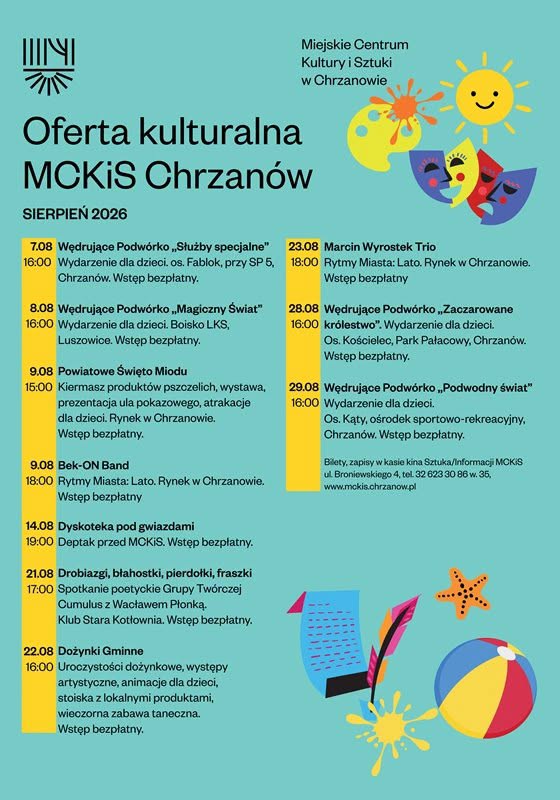 Miejskie Centrum Kultury i Sztuki w Chrzanowie

Oferta kulturalna MCKiS Chrzanów

SIERPIEŃ 2026

7.08
16:00
Wędrujące Podwórko „Służby specjalne"
Wydarzenie dla dzieci. os. Fablok, przy SP 5, Chrzanów. Wstęp bezpłatny.

8.08
16:00
Wędrujące Podwórko „Magiczny Świat"
Wydarzenie dla dzieci. Boisko LKS, Luszowice. Wstęp bezpłatny.

9.08
15:00
Powiatowe Święto Miodu
Kiermasz produktów pszczelich, wystawa, prezentacja ula pokazowego, atrakcje dla dzieci. Rynek w Chrzanowie. Wstęp bezpłatny.

9.08
18:00
Bek-ON Band
Rytmy Miasta: Lato. Rynek w Chrzanowie. Wstęp bezpłatny

14.08
19:00
Dyskoteka pod gwiazdami
Deptak przed MCKiS. Wstęp bezpłatny.

21.08
17:00
Drobiazgi, błahostki, pierdołki, fraszki
Spotkanie poetyckie Grupy Twórczej Cumulus z Wacławem Płonką. Klub Stara Kotłownia. Wstęp bezpłatny.

22.08
16:00
Dożynki Gminne
Uroczystości dożynkowe, występy artystyczne, animacje dla dzieci, stoiska z lokalnymi produktami, wieczorna zabawa taneczna. Wstęp bezpłatny.

23.08
18:00
Marcin Wyrostek Trio
Rytmy Miasta: Lato. Rynek w Chrzanowie. Wstęp bezpłatny

28.08
16:00
Wędrujące Podwórko „Zaczarowane królestwo". Wydarzenie dla dzieci.
Os. Kościelec, Park Pałacowy, Chrzanów. Wstęp bezpłatny.

29.08
16:00
Wędrujące Podwórko „Podwodny świat"
Wydarzenie dla dzieci. Os. Kąty, ośrodek sportowo-rekreacyjny, Chrzanów. Wstęp bezpłatny.

Bilety, zapisy w kasie kina Sztuka/Informacji MCKiS ul. Broniewskiego 4, tel. 32 623 30 86 w. 35, www.mckis.chrzanow.pl